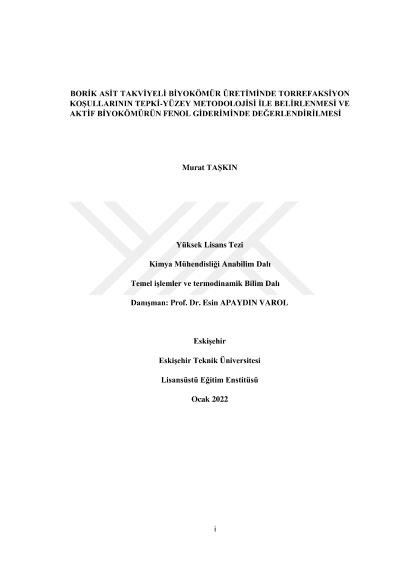 BORİK ASİT TAKVİYELİ BİYOKÖMÜR ÜRETİMİNDE TORREFAKSİYON KOŞULLARININ TEPKİ-YÜZEY METODOLOJİSİ İLE BELİRLENMESİ VE AKTİF BİYOKÖMÜRÜN FENOL GİDERİMİNDE DEĞERLENDİRİLMESİ

Murat TAŞKIN

Yüksek Lisans Tezi

Kimya Mühendisliği Anabilim Dalı

Temel işlemler ve termodinamik Bilim Dalı

Danışman: Prof. Dr. Esin APAYDIN VAROL

Eskişehir

Eskişehir Teknik Üniversitesi

Lisansüstü Eğitim Enstitüsü

Ocak 2022

i